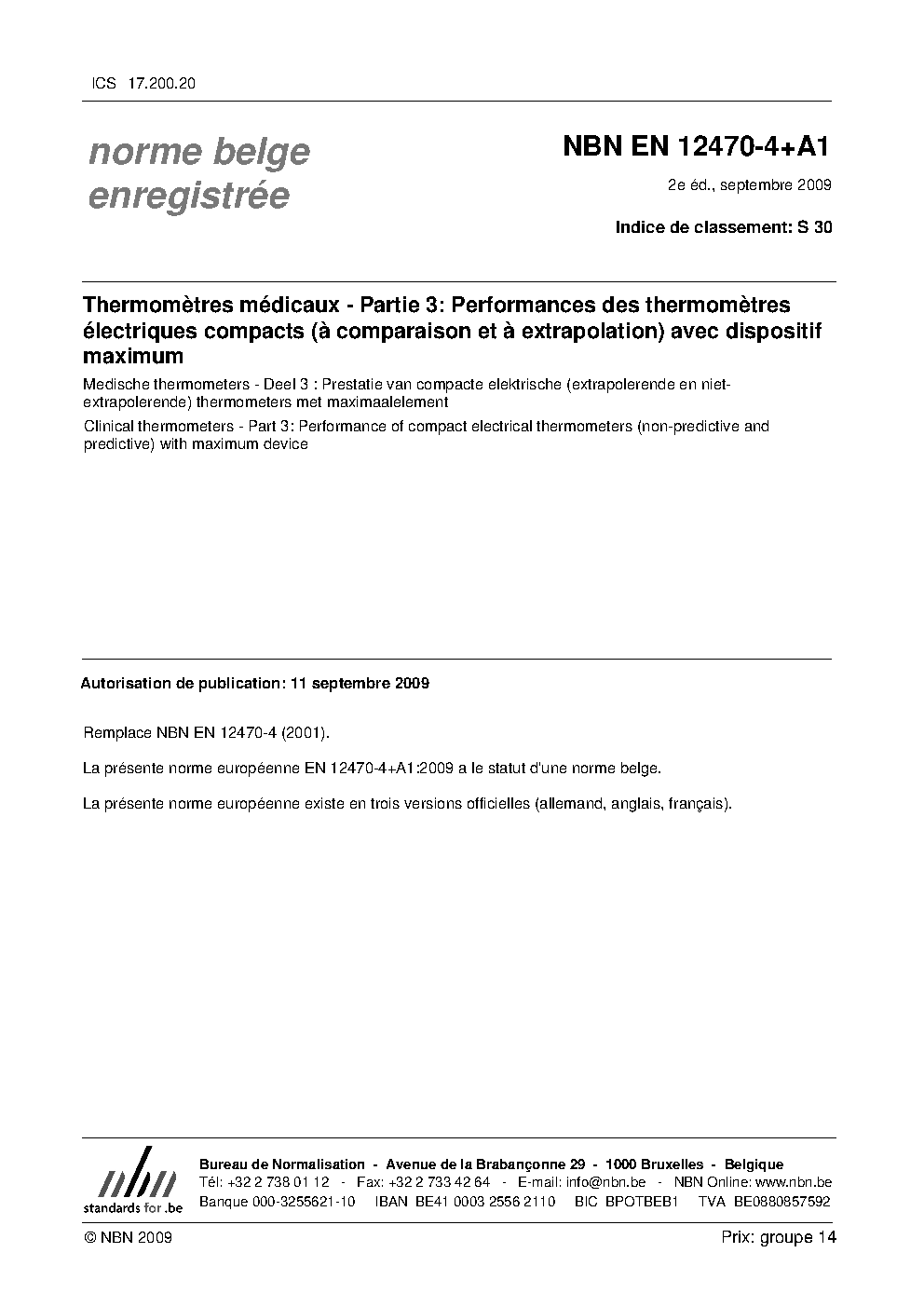 ICS 17.200.20

norme belge enregistrée

NBN EN 12470-4+A1

2e éd., septembre 2009

Indice de classement: S 30

Thermomètres médicaux - Partie 3: Performances des thermomètres électriques compacts (à comparaison et à extrapolation) avec dispositif maximum

Medische thermometers - Deel 3 : Prestatie van compacte elektrische (extrapolerende en niet-extrapolerende) thermometers met maximaalelement

Clinical thermometers - Part 3: Performance of compact electrical thermometers (non-predictive and predictive) with maximum device

Autorisation de publication: 11 septembre 2009

Remplace NBN EN 12470-4 (2001).

La présente norme européenne EN 12470-4+A1:2009 a le statut d'une norme belge.

La présente norme européenne existe en trois versions officielles (allemand, anglais, français).

nbn
standards for .be

Bureau de Normalisation - Avenue de la Brabançonne 29 - 1000 Bruxelles - Belgique
Tél: +32 2 738 01 12 - Fax: +32 2 733 42 64 - E-mail: info@nbn.be - NBN Online: www.nbn.be
Banque 000-3255621-10 IBAN BE41 0003 2556 2110 BIC BPOTBEB1 TVA BE0880857592

© NBN 2009

Prix: groupe 14